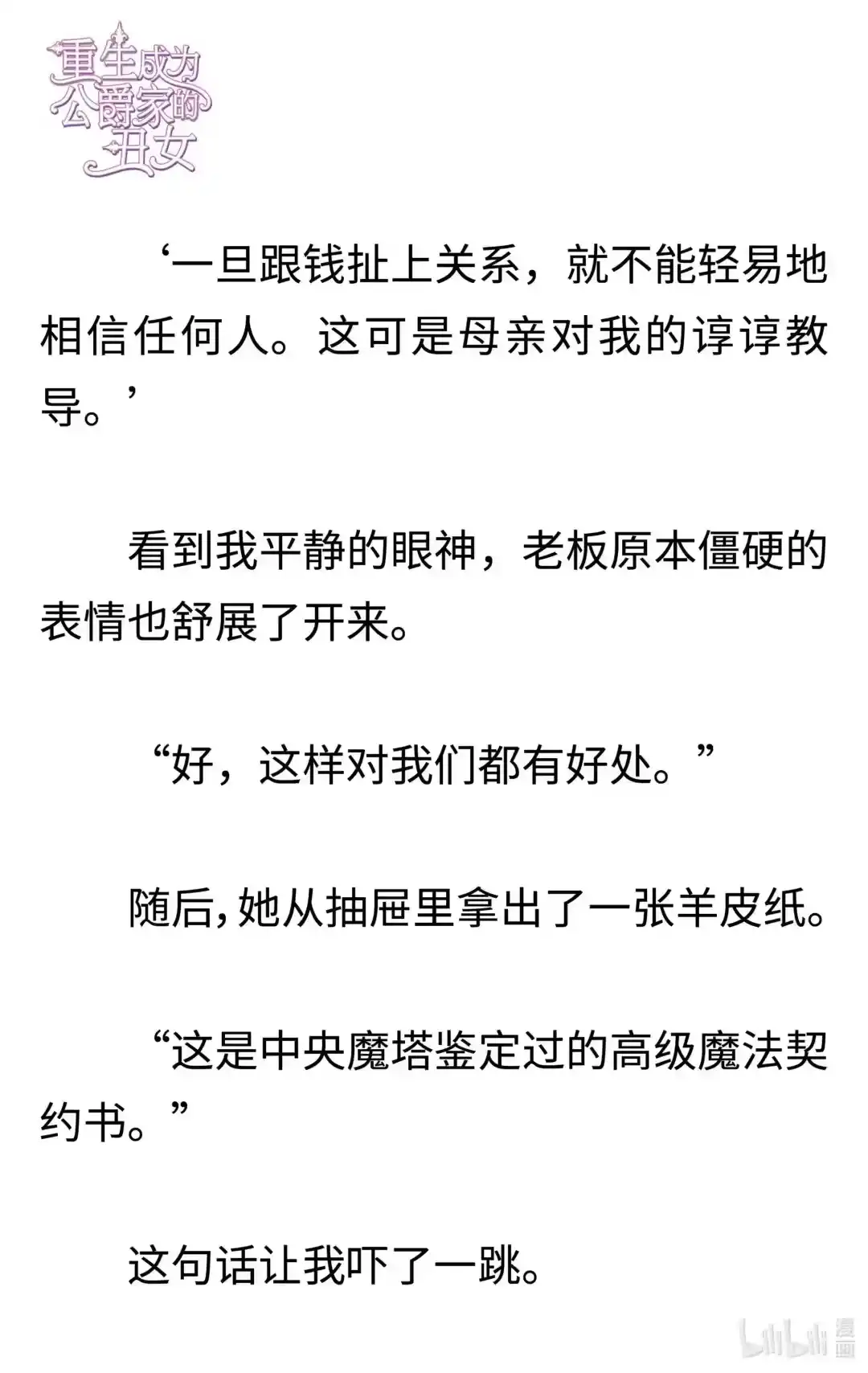 重生成为公爵家的丑女

‘一旦跟钱扯上关系，就不能轻易地相信任何人。这可是母亲对我的谆谆教导。’

看到我平静的眼神，老板原本僵硬的表情也舒展了开来。

“好，这样对我们都有好处。”

随后，她从抽屉里拿出了一张羊皮纸。

“这是中央魔塔鉴定过的高级魔法契约书。”

这句话让我吓了一跳。

bilibili 漫画